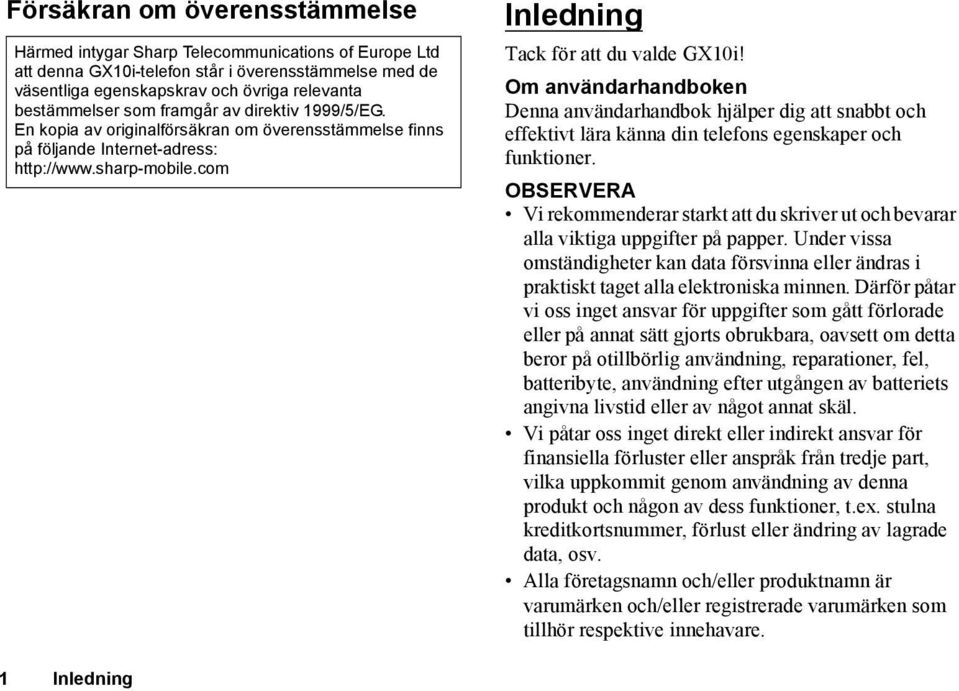 Försäkran om överensstämmelse

Härmed intygar Sharp Telecommunications of Europe Ltd att denna GX10i-telefon står i överensstämmelse med de väsentliga egenskapskrav och övriga relevanta bestämmelser som framgår av direktiv 1999/5/EG. En kopia av originalförsäkran om överensstämmelse finns på följande Internet-adress: http://www.sharp-mobile.com

Inledning

Tack för att du valde GX10i!

Om användarhandboken

Denna användarhandbok hjälper dig att snabbt och effektivt lära känna din telefons egenskaper och funktioner.

OBSERVERA

• Vi rekommenderar starkt att du skriver ut och bevarar alla viktiga uppgifter på papper. Under vissa omständigheter kan data försvinna eller ändras i praktiskt taget alla elektroniska minnen. Därför påtar vi oss inget ansvar för uppgifter som gått förlorade eller på annat sätt gjorts obrukbara, oavsett om detta beror på otillbörlig användning, reparationer, fel, batteribyte, användning efter utgången av batteriets angivna livstid eller av något annat skäl.
• Vi påtar oss inget direkt eller indirekt ansvar för finansiella förluster eller anspråk från tredje part, vilka uppkommit genom användning av denna produkt och någon av dess funktioner, t.ex. stulna kreditkortsnummer, förlust eller ändring av lagrade data, osv.
• Alla företagsnamn och/eller produktnamn är varumärken och/eller registrerade varumärken som tillhör respektive innehavare.

1 Inledning